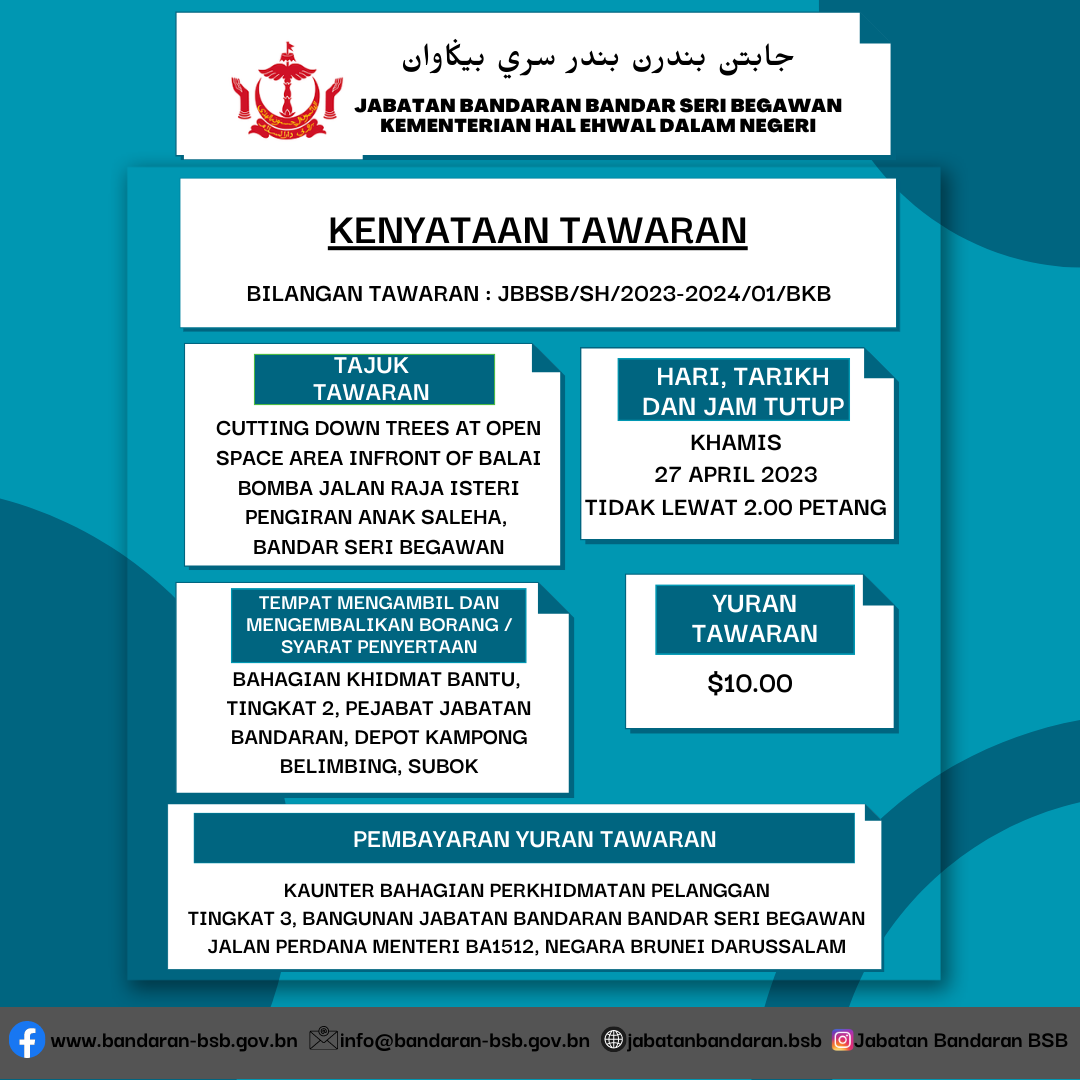 جابتن بندرن بندر سري بيڬاوان

JABATAN BANDARAN BANDAR SERI BEGAWAN
KEMENTERIAN HAL EHWAL DALAM NEGERI

KENYATAAN TAWARAN

BILANGAN TAWARAN : JBBSB/SH/2023-2024/01/BKB

TAJUK TAWARAN

CUTTING DOWN TREES AT OPEN SPACE AREA INFRONT OF BALAI BOMBA JALAN RAJA ISTERI PENGIRAN ANAK SALEHA, BANDAR SERI BEGAWAN

HARI, TARIKH DAN JAM TUTUP

KHAMIS
27 APRIL 2023
TIDAK LEWAT 2.00 PETANG

TEMPAT MENGAMBIL DAN MENGEMBALIKAN BORANG / SYARAT PENYERTAAN

BAHAGIAN KHIDMAT BANTU, TINGKAT 2, PEJABAT JABATAN BANDARAN, DEPOT KAMPONG BELIMBING, SUBOK

YURAN TAWARAN

$10.00

PEMBAYARAN YURAN TAWARAN

KAUNTER BAHAGIAN PERKHIDMATAN PELANGGAN
TINGKAT 3, BANGUNAN JABATAN BANDARAN BANDAR SERI BEGAWAN
JALAN PERDANA MENTERI BA1512, NEGARA BRUNEI DARUSSALAM

www.bandaran-bsb.gov.bn info@bandaran-bsb.gov.bn jabatanbandaran.bsb Jabatan Bandaran BSB